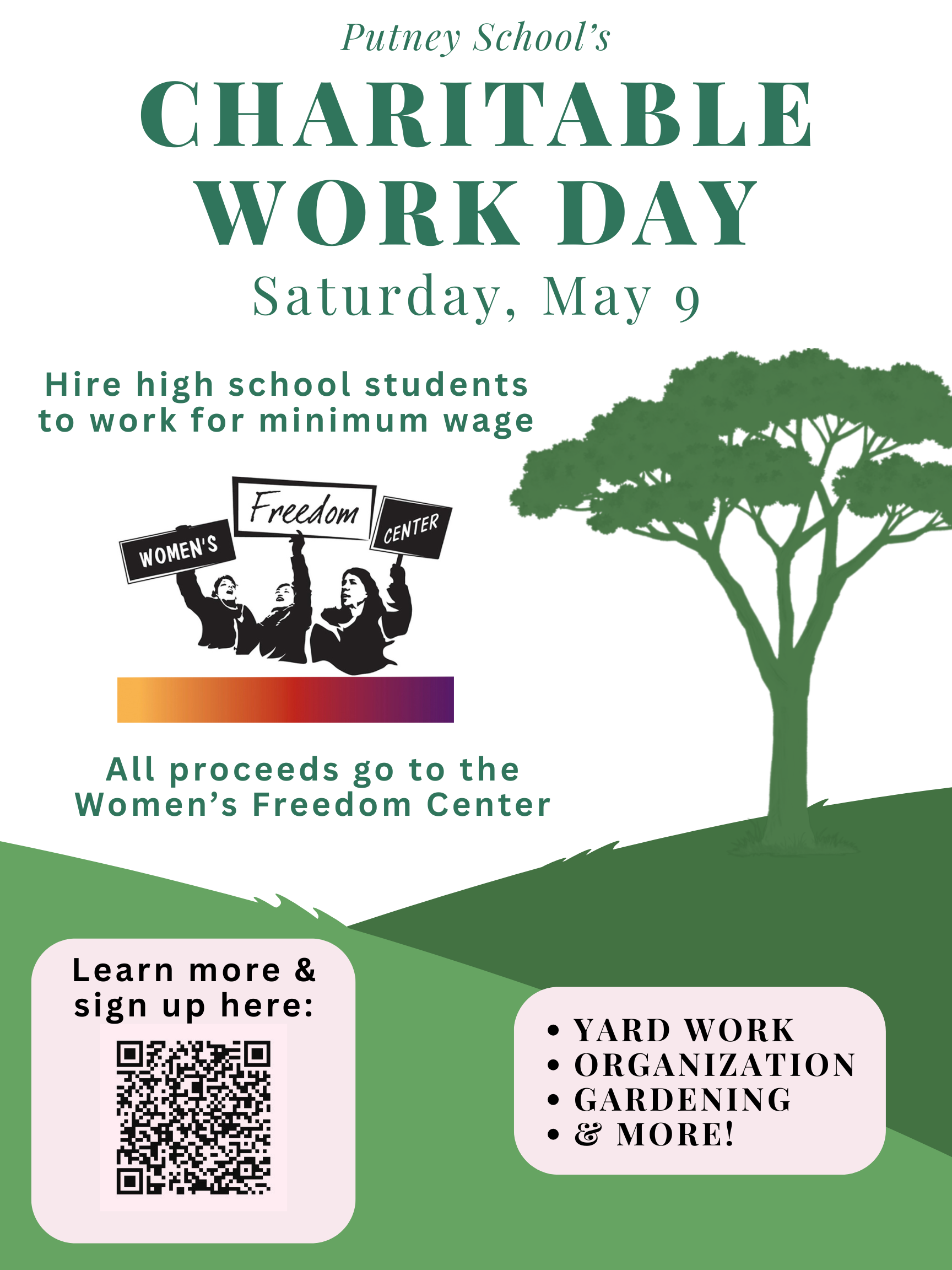 Putney School's
CHARITABLE WORK DAY
Saturday, May 9

Hire high school students to work for minimum wage

WOMEN'S Freedom CENTER

All proceeds go to the Women's Freedom Center

Learn more & sign up here:

• YARD WORK
• ORGANIZATION
• GARDENING
• & MORE!